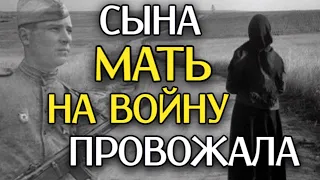 СЫНА
МАТЬ
НА ВОЙНУ
ПРОВОЖАЛА